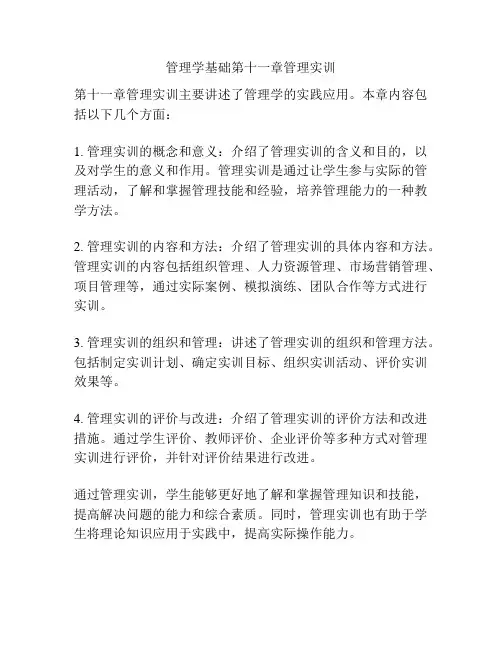 管理学基础第十一章管理实训

第十一章管理实训主要讲述了管理学的实践应用。本章内容包括以下几个方面：

1. 管理实训的概念和意义：介绍了管理实训的含义和目的，以及对学生的意义和作用。管理实训是通过让学生参与实际的管理活动，了解和掌握管理技能和经验，培养管理能力的一种教学方法。

2. 管理实训的内容和方法：介绍了管理实训的具体内容和方法。管理实训的内容包括组织管理、人力资源管理、市场营销管理、项目管理等，通过实际案例、模拟演练、团队合作等方式进行实训。

3. 管理实训的组织和管理：讲述了管理实训的组织和管理方法。包括制定实训计划、确定实训目标、组织实训活动、评价实训效果等。

4. 管理实训的评价与改进：介绍了管理实训的评价方法和改进措施。通过学生评价、教师评价、企业评价等多种方式对管理实训进行评价，并针对评价结果进行改进。

通过管理实训，学生能够更好地了解和掌握管理知识和技能，提高解决问题的能力和综合素质。同时，管理实训也有助于学生将理论知识应用于实践中，提高实际操作能力。